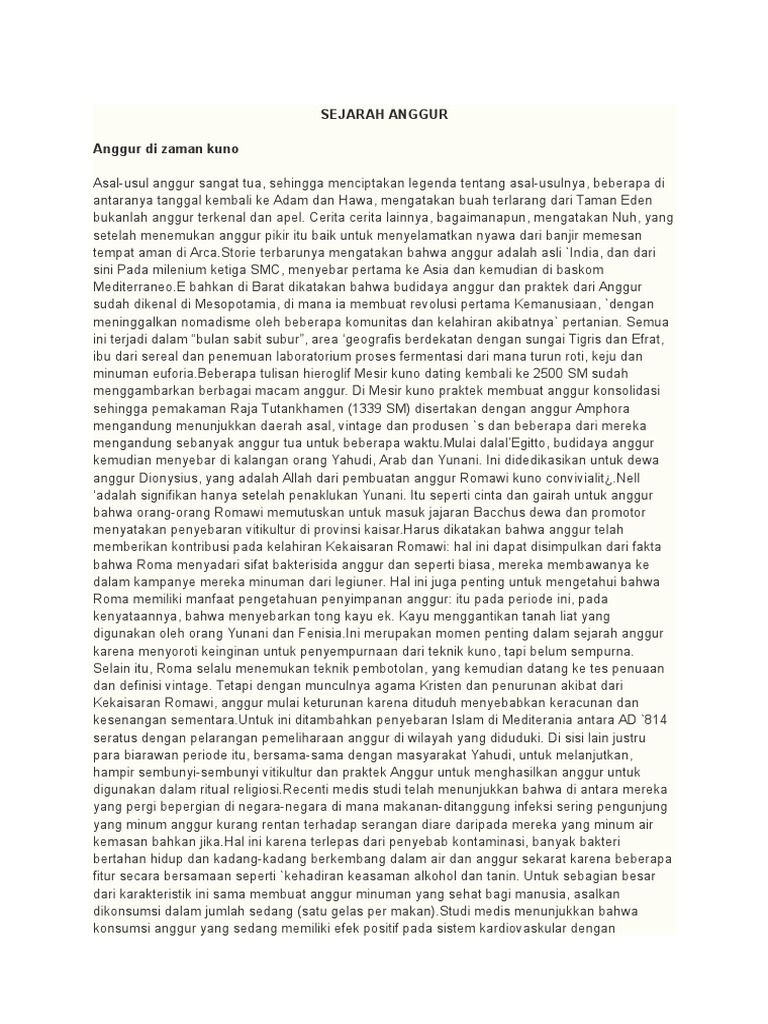 SEJARAH ANGGUR

Anggur di zaman kuno

Asal-usul anggur sangat tua, sehingga menciptakan legenda tentang asal-usulnya, beberapa di antaranya tanggal kembali ke Adam dan Hawa, mengatakan buah terlarang dari Taman Eden bukanlah anggur terkenal dan apel. Cerita cerita lainnya, bagaimanapun, mengatakan Nuh, yang setelah menemukan anggur pikir itu baik untuk menyelamatkan nyawa dari banjir memesan tempat aman di Arca.Storie terbarunya mengatakan bahwa anggur adalah asli `India, dan dari sini Pada milenium ketiga SMC, menyebar pertama ke Asia dan kemudian di baskom Mediterraneo.E bahkan di Barat dikatakan bahwa budidaya anggur dan praktek dari Anggur sudah dikenal di Mesopotamia, di mana ia membuat revolusi pertama Kemanusiaan, `dengan meninggalkan nomadisme oleh beberapa komunitas dan kelahiran akibatnya` pertanian. Semua ini terjadi dalam "bulan sabit subur", area 'geografis berdekatan dengan sungai Tigris dan Efrat, ibu dari sereal dan penemuan laboratorium proses fermentasi dari mana turun roti, keju dan minuman euforia.Beberapa tulisan hieroglif Mesir kuno dating kembali ke 2500 SM sudah menggambarkan berbagai macam anggur. Di Mesir kuno praktek membuat anggur konsolidasi sehingga pemakaman Raja Tutankhamen (1339 SM) disertakan dengan anggur Amphora mengandung menunjukkan daerah asal, vintage dan produsen `s dan beberapa dari mereka mengandung sebanyak anggur tua untuk beberapa waktu.Mulai dalal'Egitto, budidaya anggur kemudian menyebar di kalangan orang Yahudi, Arab dan Yunani. Ini didedikasikan untuk dewa anggur Dionysius, yang adalah Allah dari pembuatan anggur Romawi kuno convivialit¿.Nell 'adalah signifikan hanya setelah penaklukan Yunani. Itu seperti cinta dan gairah untuk anggur bahwa orang-orang Romawi memutuskan untuk masuk jajaran Bacchus dewa dan promotor menyatakan penyebaran vitikultur di provinsi kaisar.Harus dikatakan bahwa anggur telah memberikan kontribusi pada kelahiran Kekaisaran Romawi: hal ini dapat disimpulkan dari fakta bahwa Roma menyadari sifat bakterisida anggur dan seperti biasa, mereka membawanya ke dalam kampanye mereka minuman dari legiuner. Hal ini juga penting untuk mengetahui bahwa Roma memiliki manfaat pengetahuan penyimpanan anggur: itu pada periode ini, pada kenyataannya, bahwa menyebarkan tong kayu ek. Kayu menggantikan tanah liat yang digunakan oleh orang Yunani dan Fenisia.Ini merupakan momen penting dalam sejarah anggur karena menyoroti keinginan untuk penyempurnaan dari teknik kuno, tapi belum sempurna. Selain itu, Roma selalu menemukan teknik pembotolan, yang kemudian datang ke tes penuaan dan definisi vintage. Tetapi dengan munculnya agama Kristen dan penurunan akibat dari Kekaisaran Romawi, anggur mulai keturunan karena dituduh menyebabkan keracunan dan kesenangan sementara.Untuk ini ditambahkan penyebaran Islam di Mediterania antara AD `814 seratus dengan pelarangan pemeliharaan anggur di wilayah yang diduduki. Di sisi lain justru para biarawan periode itu, bersama-sama dengan masyarakat Yahudi, untuk melanjutkan, hampir sembunyi-sembunyi vitikultur dan praktek Anggur untuk menghasilkan anggur untuk digunakan dalam ritual religiosi.Recenti medis studi telah menunjukkan bahwa di antara mereka yang pergi bepergian di negara-negara di mana makanan-ditanggung infeksi sering pengunjung yang minum anggur kurang rentan terhadap serangan diare daripada mereka yang minum air kemasan bahkan jika.Hal ini karena terlepas dari penyebab kontaminasi, banyak bakteri bertahan hidup dan kadang-kadang berkembang dalam air dan anggur sekarat karena beberapa fitur secara bersamaan seperti `kehadiran keasaman alkohol dan tanin. Untuk sebagian besar dari karakteristik ini sama membuat anggur minuman yang sehat bagi manusia, asalkan dikonsumsi dalam jumlah sedang (satu gelas per makan).Studi medis menunjukkan bahwa konsumsi anggur yang sedang memiliki efek positif pada sistem kardiovaskular dengan